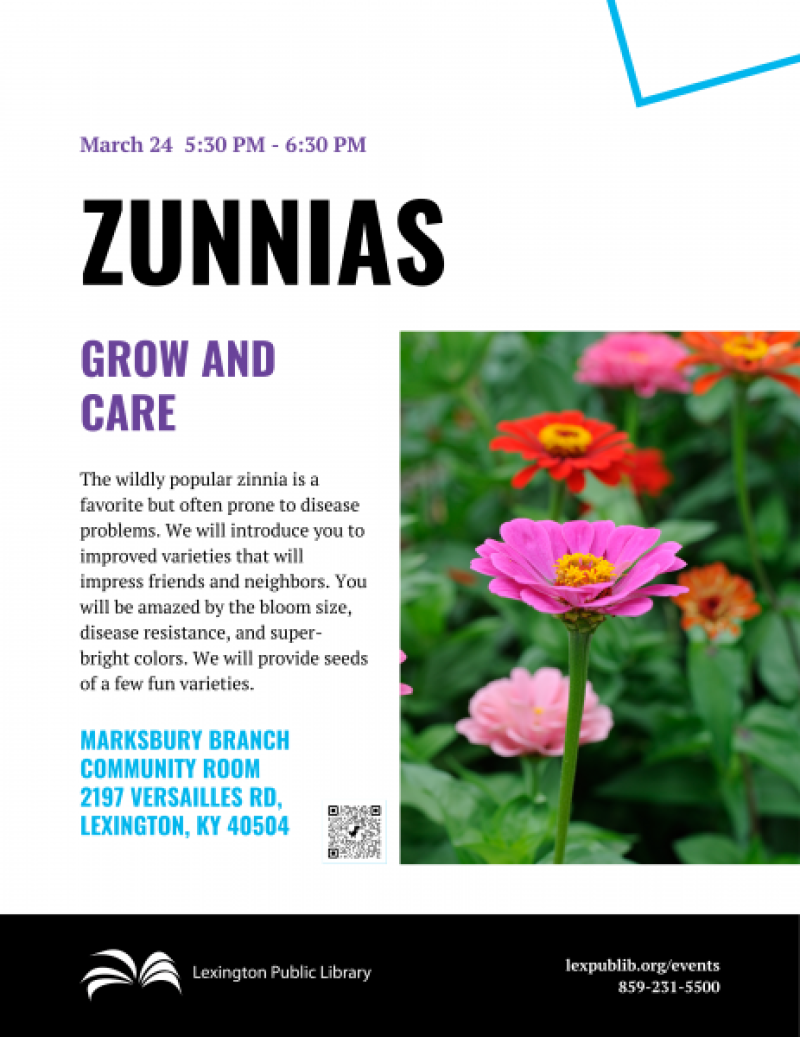 March 24 5:30 PM - 6:30 PM

ZUNNIAS

GROW AND CARE

The wildly popular zinnia is a favorite but often prone to disease problems. We will introduce you to improved varieties that will impress friends and neighbors. You will be amazed by the bloom size, disease resistance, and super-bright colors. We will provide seeds of a few fun varieties.

MARKSBURY BRANCH
COMMUNITY ROOM
2197 VERSAILLES RD,
LEXINGTON, KY 40504

Lexington Public Library

lexpublib.org/events
859-231-5500